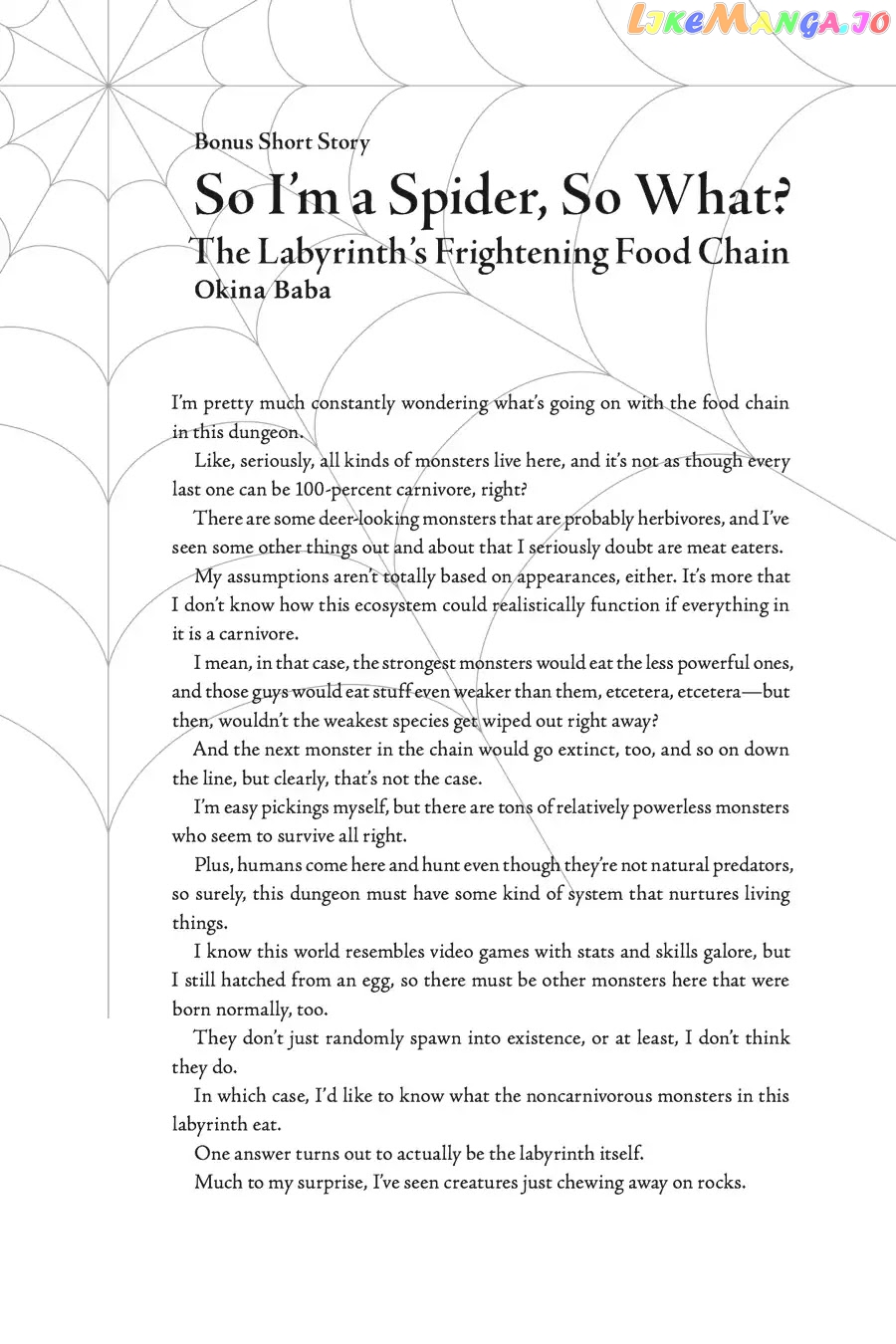 Bonus Short Story

So I'm a Spider, So What?
The Labyrinth's Frightening Food Chain
Okina Baba

I'm pretty much constantly wondering what's going on with the food chain in this dungeon.

Like, seriously, all kinds of monsters live here, and it's not as though every last one can be 100-percent carnivore, right?

There are some deer-looking monsters that are probably herbivores, and I've seen some other things out and about that I seriously doubt are meat eaters.

My assumptions aren't totally based on appearances, either. It's more that I don't know how this ecosystem could realistically function if everything in it is a carnivore.

I mean, in that case, the strongest monsters would eat the less powerful ones, and those guys would eat stuff even weaker than them, etcetera, etcetera—but then, wouldn't the weakest species get wiped out right away?

And the next monster in the chain would go extinct, too, and so on down the line, but clearly, that's not the case.

I'm easy pickings myself, but there are tons of relatively powerless monsters who seem to survive all right.

Plus, humans come here and hunt even though they're not natural predators, so surely, this dungeon must have some kind of system that nurtures living things.

I know this world resembles video games with stats and skills galore, but I still hatched from an egg, so there must be other monsters here that were born normally, too.

They don't just randomly spawn into existence, or at least, I don't think they do.

In which case, I'd like to know what the noncarnivorous monsters in this labyrinth eat.

One answer turns out to actually be the labyrinth itself.

Much to my surprise, I've seen creatures just chewing away on rocks.

LikeManga.io